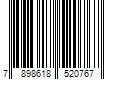 7 898618 520767